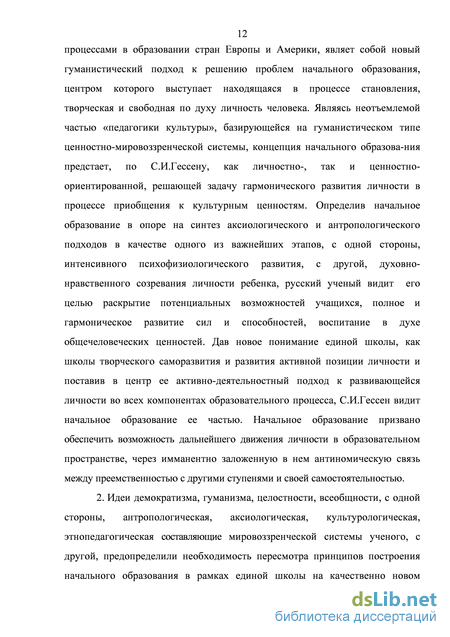 12

процессами в образовании стран Европы и Америки, являет собой новый гуманистический подход к решению проблем начального образования, центром которого выступает находящаяся в процессе становления, творческая и свободная по духу личность человека. Являясь неотъемлемой частью «педагогики культуры», базирующейся на гуманистическом типе ценностно-мировоззренческой системы, концепция начального образова-ния предстает, по С.И.Гессену, как личностно-, так и ценностно-ориентированной, решающей задачу гармонического развития личности в процессе приобщения к культурным ценностям. Определив начальное образование в опоре на синтез аксиологического и антропологического подходов в качестве одного из важнейших этапов, с одной стороны, интенсивного психофизиологического развития, с другой, духовно-нравственного созревания личности ребенка, русский ученый видит его целью раскрытие потенциальных возможностей учащихся, полное и гармоническое развитие сил и способностей, воспитание в духе общечеловеческих ценностей. Дав новое понимание единой школы, как школы творческого саморазвития и развития активной позиции личности и поставив в центр ее активно-деятельностный подход к развивающейся личности во всех компонентах образовательного процесса, С.И.Гессен видит начальное образование ее частью. Начальное образование призвано обеспечить возможность дальнейшего движения личности в образовательном пространстве, через имманентно заложенную в нем антиномическую связь между преемственностью с другими ступенями и своей самостоятельностью.

2. Идеи демократизма, гуманизма, целостности, всеобщности, с одной стороны, антропологическая, аксиологическая, культурологическая, этнопедагогическая составляющие мировоззренческой системы ученого, с другой, предопределили необходимость пересмотра принципов построения начального образования в рамках единой школы на качественно новом

dsLib.net
библиотека диссертаций